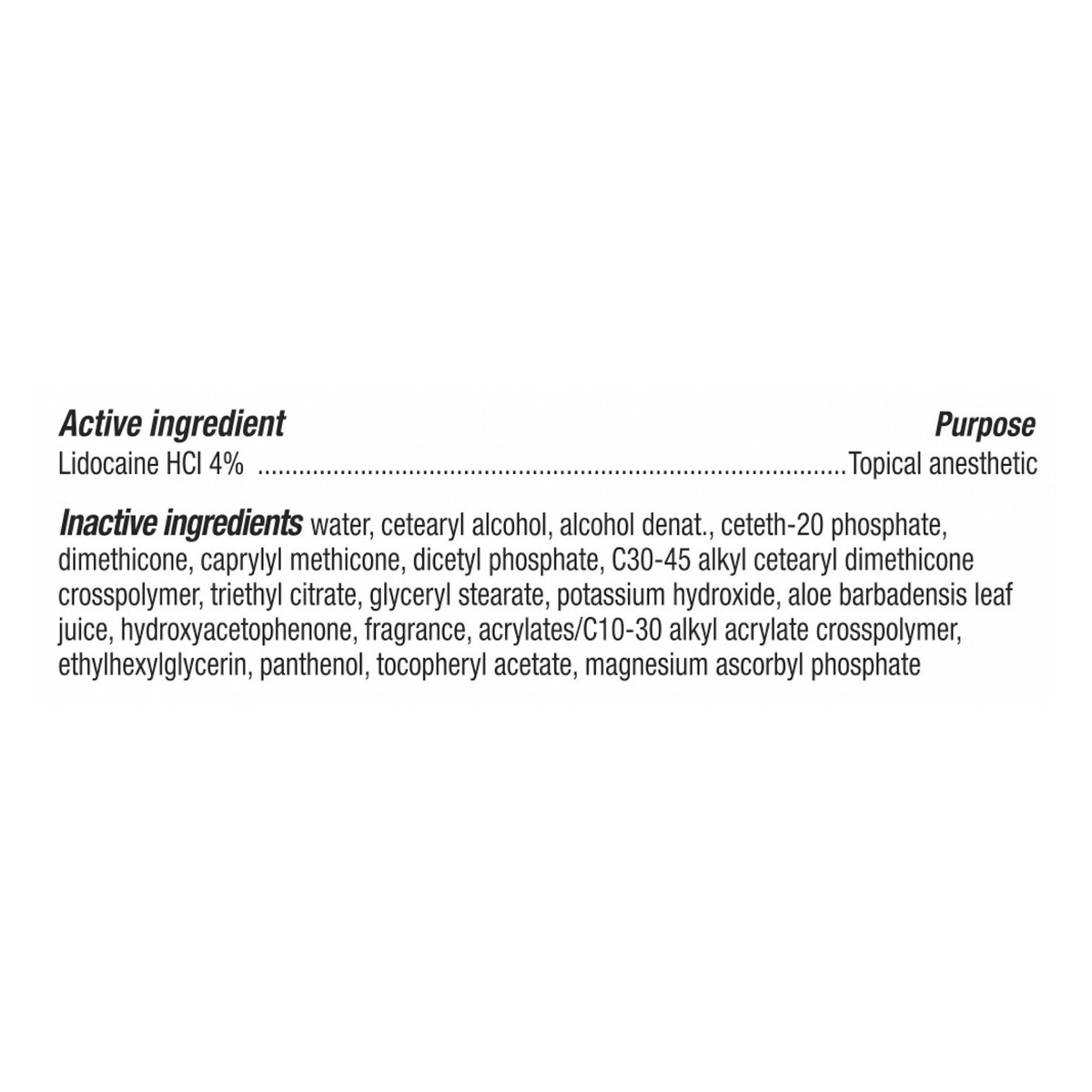 Active ingredient Purpose
Lidocaine HCl 4% Topical anesthetic

Inactive ingredients water, cetearyl alcohol, alcohol denat., ceteth-20 phosphate, dimethicone, caprylyl methicone, dicetyl phosphate, C30-45 alkyl cetearyl dimethicone crosspolymer, triethyl citrate, glyceryl stearate, potassium hydroxide, aloe barbadensis leaf juice, hydroxyacetophenone, fragrance, acrylates/C10-30 alkyl acrylate crosspolymer, ethylhexylglycerin, panthenol, tocopheryl acetate, magnesium ascorbyl phosphate